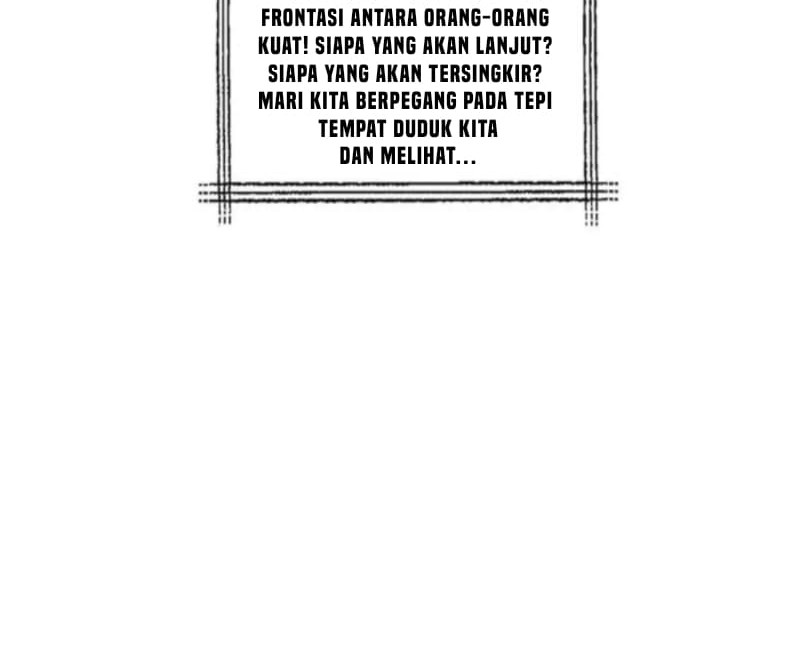 FRONTASI ANTARA ORANG-ORANG KUAT! SIAPA YANG AKAN LANJUT? SIAPA YANG AKAN TERSINGKIR? MARI KITA BERPEGANG PADA TEPI TEMPAT DUDUK KITA DAN MELIHAT...